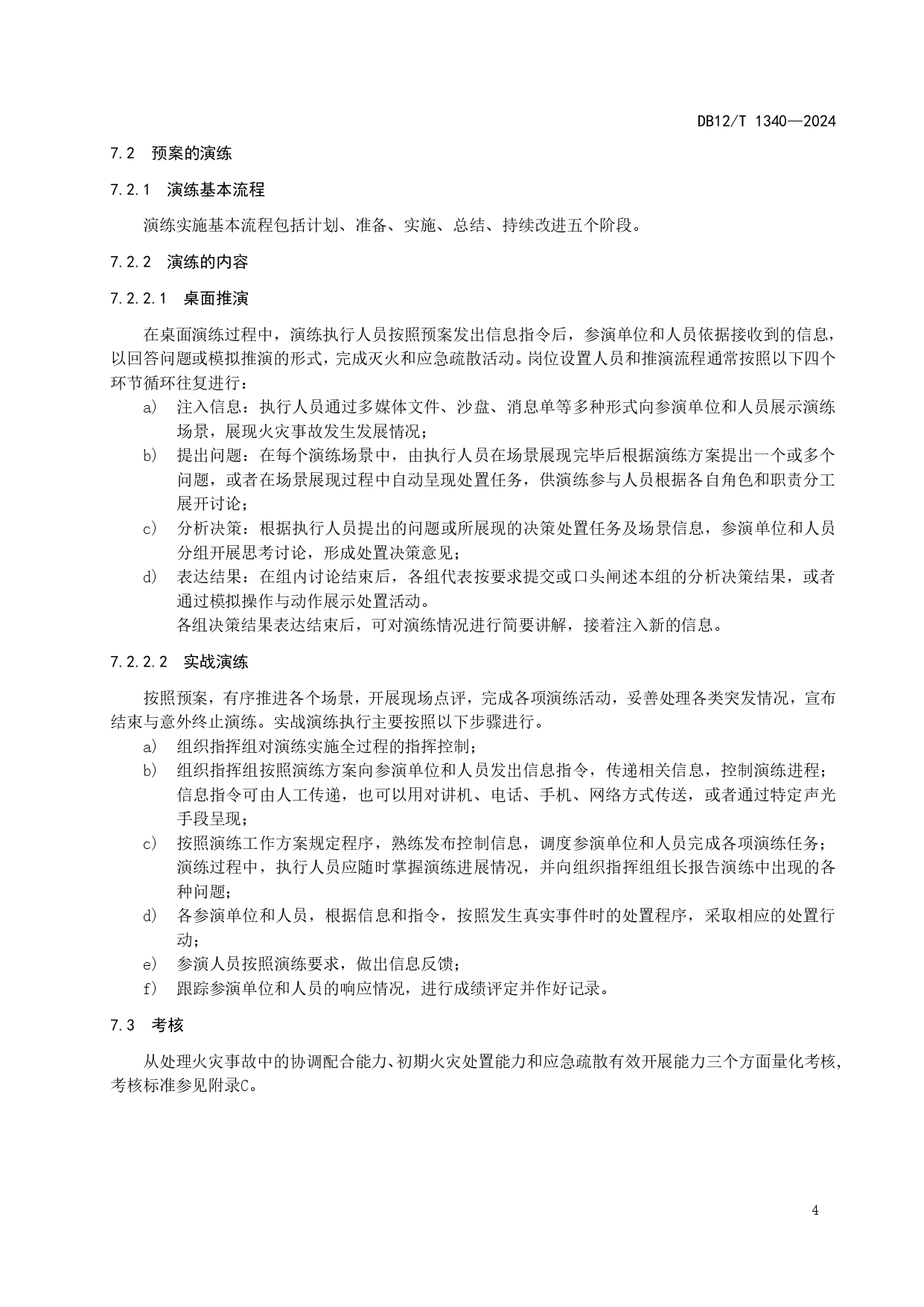 DB12/T 1340—2024

7.2 预案的演练

7.2.1 演练基本流程

演练实施基本流程包括计划、准备、实施、总结、持续改进五个阶段。

7.2.2 演练的内容

7.2.2.1 桌面推演

在桌面演练过程中，演练执行人员按照预案发出信息指令后，参演单位和人员依据接收到的信息，以回答问题或模拟推演的形式，完成灭火和应急疏散活动。岗位设置人员和推演流程通常按照以下四个环节循环往复进行：

a) 注入信息：执行人员通过多媒体文件、沙盘、消息单等多种形式向参演单位和人员展示演练场景，展现火灾事故发生发展情况；

b) 提出问题：在每个演练场景中，由执行人员在场景展现完毕后根据演练方案提出一个或多个问题，或者在场景展现过程中自动呈现处置任务，供演练参与人员根据各自角色和职责分工展开讨论；

c) 分析决策：根据执行人员提出的问题或所展现的决策处置任务及场景信息，参演单位和人员分组开展思考讨论，形成处置决策意见；

d) 表达结果：在组内讨论结束后，各组代表按要求提交或口头阐述本组的分析决策结果，或者通过模拟操作与动作展示处置活动。
各组决策结果表达结束后，可对演练情况进行简要讲解，接着注入新的信息。

7.2.2.2 实战演练

按照预案，有序推进各个场景，开展现场点评，完成各项演练活动，妥善处理各类突发情况，宣布结束与意外终止演练。实战演练执行主要按照以下步骤进行。

a) 组织指挥组对演练实施全过程的指挥控制；

b) 组织指挥组按照演练方案向参演单位和人员发出信息指令，传递相关信息，控制演练进程；信息指令可由人工传递，也可以用对讲机、电话、手机、网络方式传送，或者通过特定声光手段呈现；

c) 按照演练工作方案规定程序，熟练发布控制信息，调度参演单位和人员完成各项演练任务；演练过程中，执行人员应随时掌握演练进展情况，并向组织指挥组组长报告演练中出现的各种问题；

d) 各参演单位和人员，根据信息和指令，按照发生真实事件时的处置程序，采取相应的处置行动；

e) 参演人员按照演练要求，做出信息反馈；

f) 跟踪参演单位和人员的响应情况，进行成绩评定并作好记录。

7.3 考核

从处理火灾事故中的协调配合能力、初期火灾处置能力和应急疏散有效开展能力三个方面量化考核，考核标准参见附录C。

4